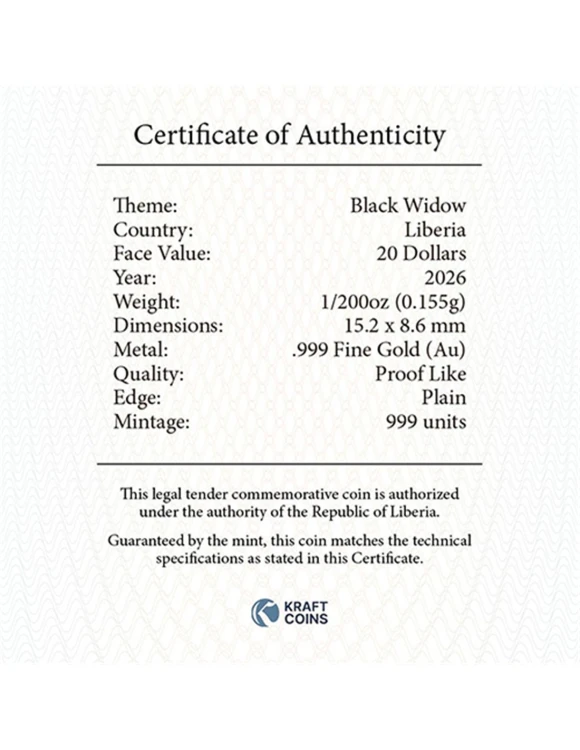 Certificate of Authenticity

Theme: Black Widow
Country: Liberia
Face Value: 20 Dollars
Year: 2026
Weight: 1/200oz (0.155g)
Dimensions: 15.2 x 8.6 mm
Metal: .999 Fine Gold (Au)
Quality: Proof Like
Edge: Plain
Mintage: 999 units

This legal tender commemorative coin is authorized under the authority of the Republic of Liberia.

Guaranteed by the mint, this coin matches the technical specifications as stated in this Certificate.

KRAFT
COINS